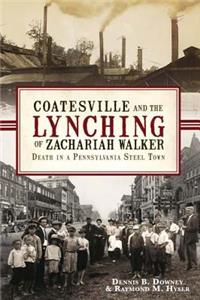 COATESVILLE AND THE LYNCHING OF ZACHARIAH WALKER

DEATH IN A PENNSYLVANIA STEEL TOWN

DENNIS B. DOWNEY
& RAYMOND M. HYSER